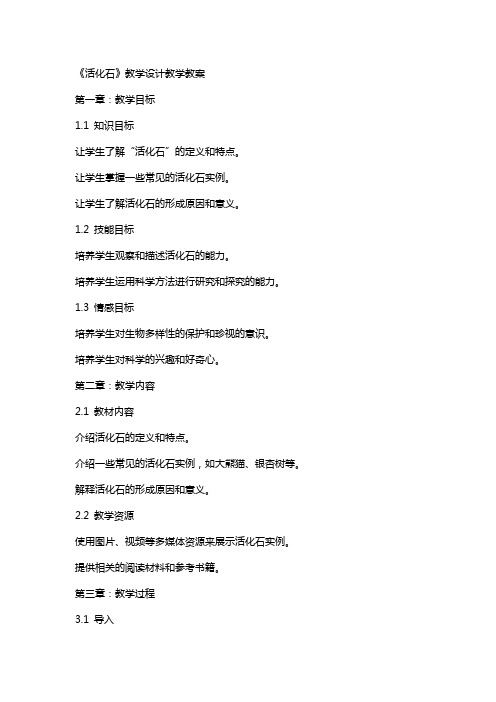 《活化石》教学设计教学教案

第一章：教学目标

1.1 知识目标

让学生了解“活化石”的定义和特点。

让学生掌握一些常见的活化石实例。

让学生了解活化石的形成原因和意义。

1.2 技能目标

培养学生观察和描述活化石的能力。

培养学生运用科学方法进行研究和探究的能力。

1.3 情感目标

培养学生对生物多样性的保护和珍视的意识。

培养学生对科学的兴趣和好奇心。

第二章：教学内容

2.1 教材内容

介绍活化石的定义和特点。

介绍一些常见的活化石实例，如大熊猫、银杏树等。

解释活化石的形成原因和意义。

2.2 教学资源

使用图片、视频等多媒体资源来展示活化石实例。

提供相关的阅读材料和参考书籍。

第三章：教学过程

3.1 导入